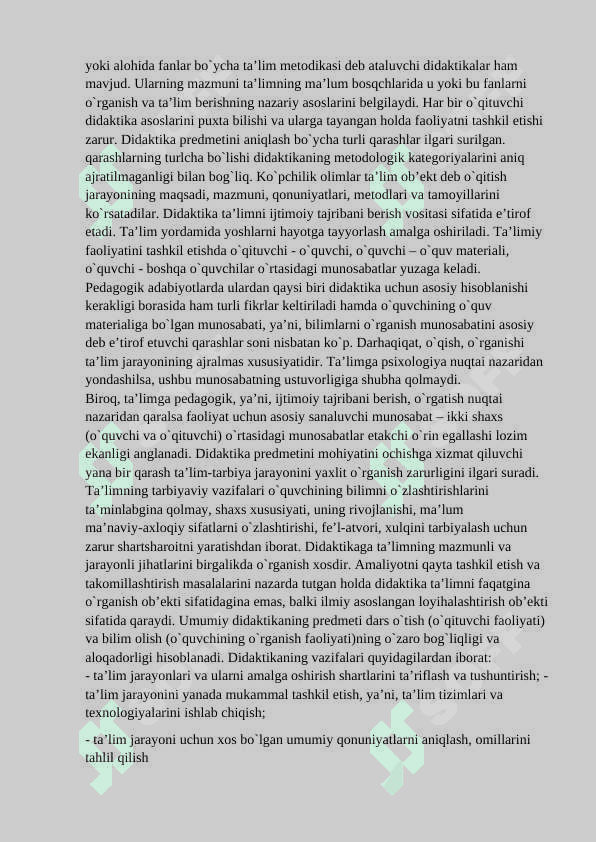 yoki alohida fanlar bo`ycha ta’lim metodikasi deb ataluvchi didaktikalar ham mavjud. Ularning mazmuni ta’limning ma’lum bosqchlarida u yoki bu fanlarni o`rganish va ta’lim berishning nazariy asoslarini belgilaydi. Har bir o`qituvchi didaktika asoslarini puxta bilishi va ularga tayangan holda faoliyatni tashkil etishi zarur. Didaktika predmetini aniqlash bo`ycha turli qarashlar ilgari surilgan. qarashlarning turlcha bo`lishi didaktikaning metodologik kategoriyalarini aniq ajratilmaganligi bilan bog`liq. Ko`pchilik olimlar ta’lim ob’ekt deb o`qitish jarayonining maqsadi, mazmuni, qonuniyatlari, metodlari va tamoyillarini ko`rsatadilar. Didaktika ta’limni ijtimoiy tajribani berish vositasi sifatida e’tirof etadi. Ta’lim yordamida yoshlarni hayotga tayyorlash amalga oshiriladi. Ta’limiy faoliyatini tashkil etishda o`qituvchi - o`quvchi, o`quvchi – o`quv materiali, o`quvchi - boshqa o`quvchilar o`rtasidagi munosabatlar yuzaga keladi. Pedagogik adabiyotlarda ulardan qaysi biri didaktika uchun asosiy hisoblanishi kerakligi borasida ham turli fikrlar keltiriladi hamda o`quvchining o`quv materialiga bo`lgan munosabati, ya’ni, bilimlarni o`rganish munosabatini asosiy deb e’tirof etuvchi qarashlar soni nisbatan ko`p. Darhaqiqat, o`qish, o`rganishi ta’lim jarayonining ajralmas xususiyatidir. Ta’limga psixologiya nuqtai nazaridan yondashilsa, ushbu munosabatning ustuvorligiga shubha qolmaydi.
Biroq, ta’limga pedagogik, ya’ni, ijtimoiy tajribani berish, o`rgatish nuqtai nazaridan qaralsa faoliyat uchun asosiy sanaluvchi munosabat – ikki shaxs (o`quvchi va o`qituvchi) o`rtasidagi munosabatlar etakchi o`rin egallashi lozim ekanligi anglanadi. Didaktika predmetini mohiyatini ochishga xizmat qiluvchi yana bir qarash ta’lim-tarbiya jarayonini yaxlit o`rganish zarurligini ilgari suradi. Ta’limning tarbiyaviy vazifalari o`quvchining bilimni o`zlashtirishlarini ta’minlabgina qolmay, shaxs xususiyati, uning rivojlanishi, ma’lum ma’naviy-axloqiy sifatlarni o`zlashtirishi, fe’l-atvori, xulqini tarbiyalash uchun zarur shartsharoitni yaratishdan iborat. Didaktikaga ta’limning mazmunli va jarayonli jihatlarini birgalikda o`rganish xosdir. Amaliyotni qayta tashkil etish va takomillashtirish masalalarini nazarda tutgan holda didaktika ta’limni faqatgina o`rganish ob’ekti sifatidagina emas, balki ilmiy asoslangan loyihalashtirish ob’ekti sifatida qaraydi. Umumiy didaktikaning predmeti dars o`tish (o`qituvchi faoliyati) va bilim olish (o`quvchining o`rganish faoliyati)ning o`zaro bog`liqligi va aloqadorligi hisoblanadi. Didaktikaning vazifalari quyidagilardan iborat:
- ta’lim jarayonlari va ularni amalga oshirish shartlarini ta’riflash va tushuntirish; - ta’lim jarayonini yanada mukammal tashkil etish, ya’ni, ta’lim tizimlari va texnologiyalarini ishlab chiqish;
- ta’lim jarayoni uchun xos bo`lgan umumiy qonuniyatlarni aniqlash, omillarini tahlil qilish